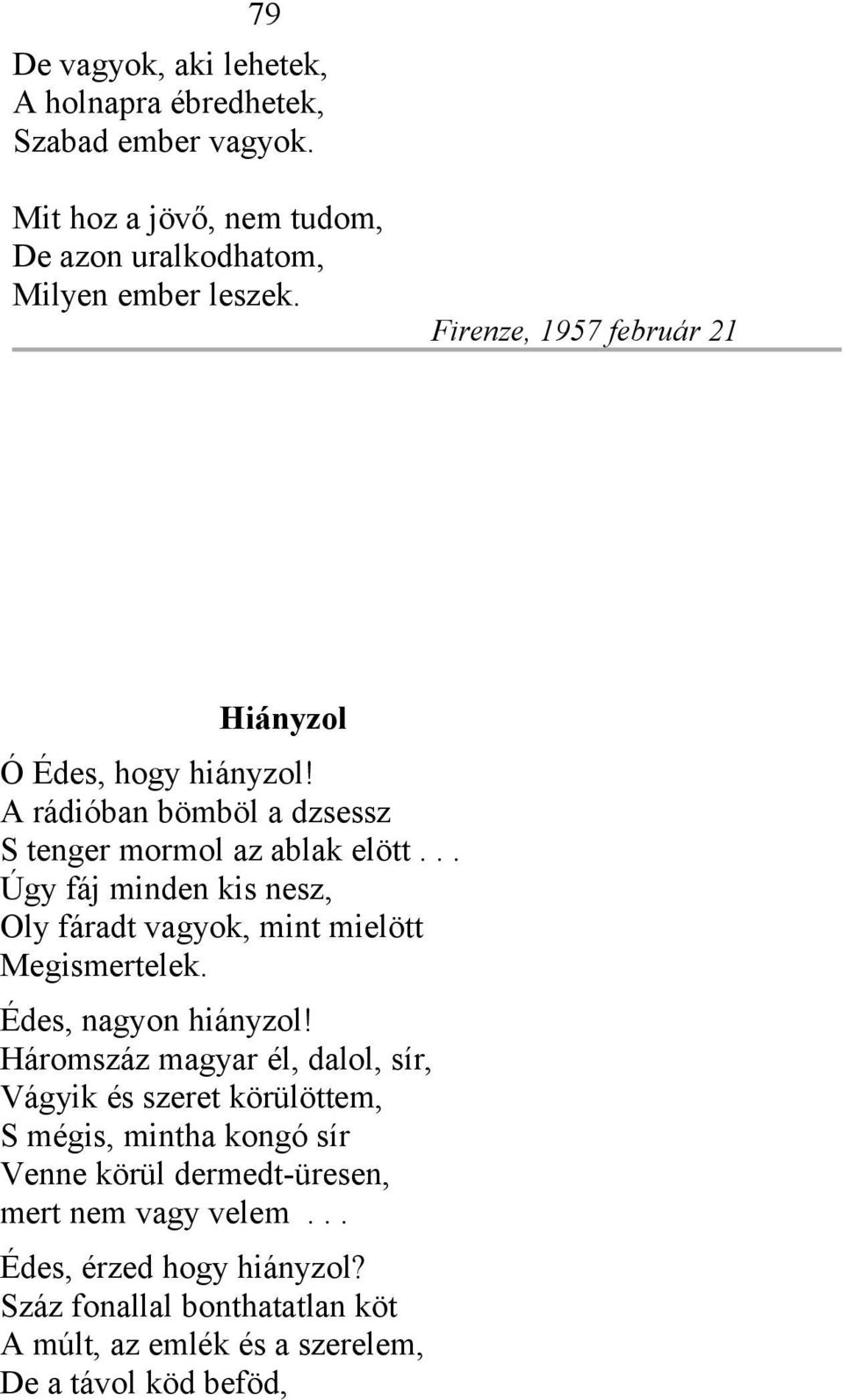 79

De vagyok, aki lehetek,
A holnapra ébredhetek,
Szabad ember vagyok.

Mit hoz a jövő, nem tudom,
De azon uralkodhatom,
Milyen ember leszek.

Firenze, 1957 február 21

Hiányzol

Ó Édes, hogy hiányzol!
A rádióban bömböl a dzsessz
S tenger mormol az ablak elött . . .
Úgy fáj minden kis nesz,
Oly fáradt vagyok, mint mielött
Megismertelek.

Édes, nagyon hiányzol!
Háromszáz magyar él, dalol, sír,
Vágyik és szeret körülöttem,
S mégis, mintha kongó sír
Venne körül dermedt-üresen,
mert nem vagy velem . . .

Édes, érzed hogy hiányzol?
Száz fonallal bonthatatlan köt
A múlt, az emlék és a szerelem,
De a távol köd beföd,